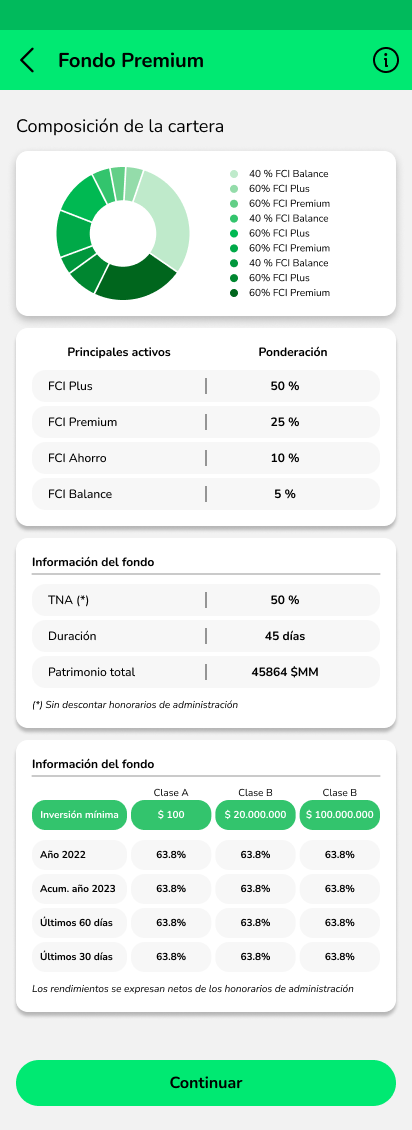 Fondo Premium

Composición de la cartera

40 % FCI Balance
60% FCI Plus
60% FCI Premium
40 % FCI Balance
60% FCI Plus
60% FCI Premium
40 % FCI Balance
60% FCI Plus
60% FCI Premium

| Principales activos | Ponderación |
|---|---|
| FCI Plus | 50 % |
| FCI Premium | 25 % |
| FCI Ahorro | 10 % |
| FCI Balance | 5 % |

Información del fondo

| TNA (*) | 50 % |
|---|---|
| Duración | 45 días |
| Patrimonio total | 45864 $MM |

(*) Sin descontar honorarios de administración

Información del fondo

| | Clase A | Clase B | Clase B |
|---|---|---|---|
| Inversión mínima | $ 100 | $ 20.000.000 | $ 100.000.000 |
| Año 2022 | 63.8% | 63.8% | 63.8% |
| Acum. año 2023 | 63.8% | 63.8% | 63.8% |
| Últimos 60 días | 63.8% | 63.8% | 63.8% |
| Últimos 30 días | 63.8% | 63.8% | 63.8% |

Los rendimientos se expresan netos de los honorarios de administración

Continuar